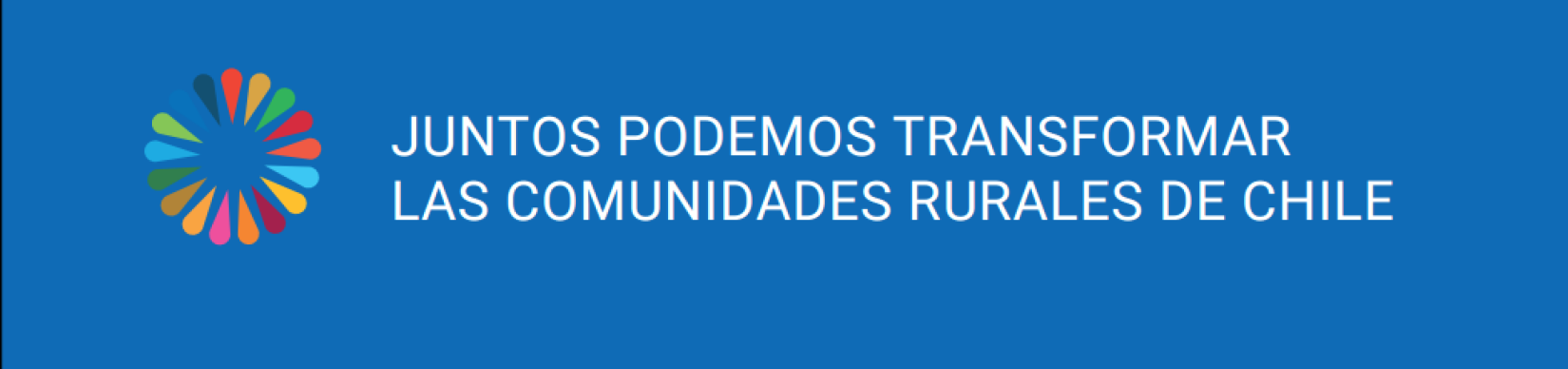 JUNTOS PODEMOS TRANSFORMAR LAS COMUNIDADES RURALES DE CHILE